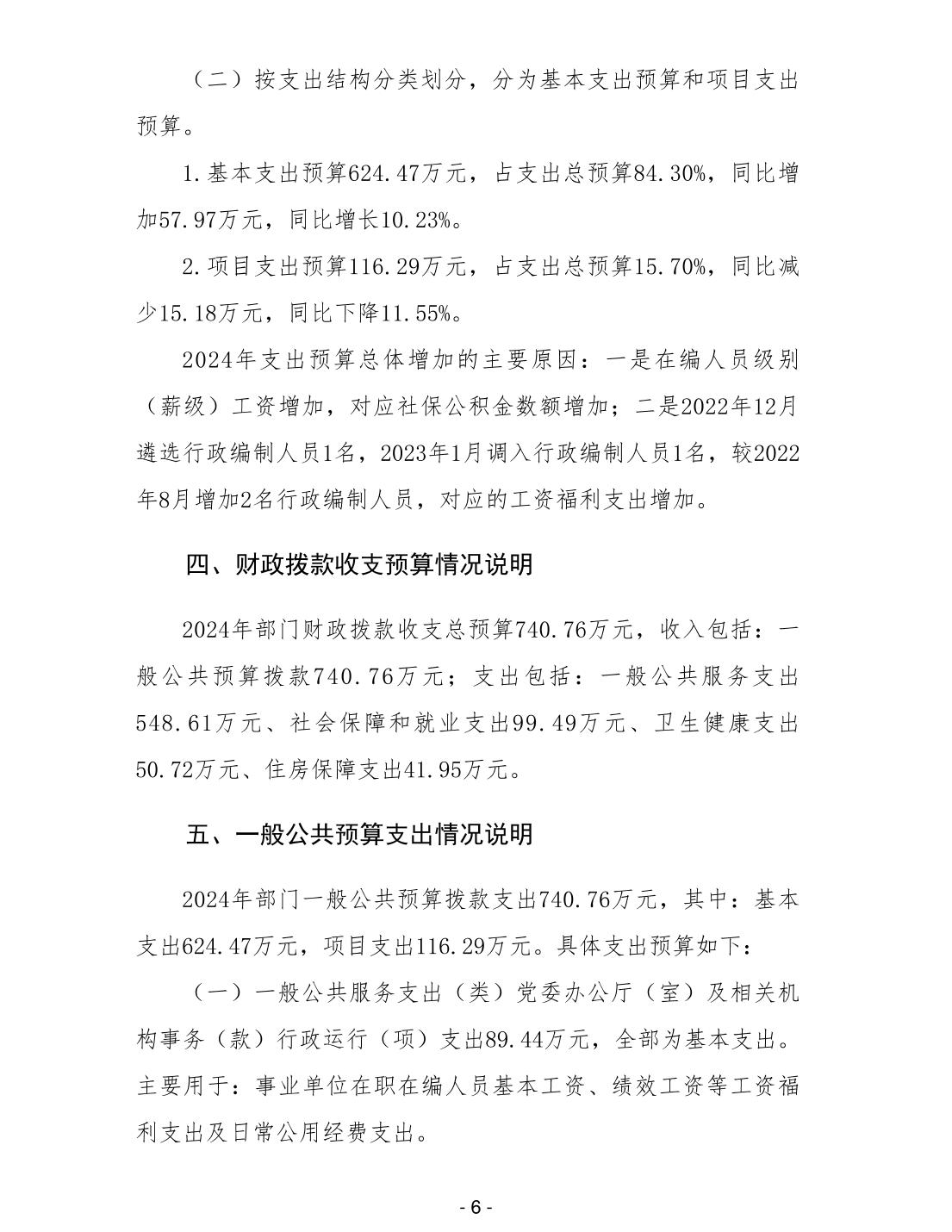 （二）按支出结构分类划分，分为基本支出预算和项目支出预算。

1.基本支出预算624.47万元，占支出总预算84.30%，同比增加57.97万元，同比增长10.23%。

2.项目支出预算116.29万元，占支出总预算15.70%，同比减少15.18万元，同比下降11.55%。

2024年支出预算总体增加的主要原因：一是在编人员级别（薪级）工资增加，对应社保公积金数额增加；二是2022年12月遴选行政编制人员1名，2023年1月调入行政编制人员1名，较2022年8月增加2名行政编制人员，对应的工资福利支出增加。

四、财政拨款收支预算情况说明

2024年部门财政拨款收支总预算740.76万元，收入包括：一般公共预算拨款740.76万元；支出包括：一般公共服务支出548.61万元、社会保障和就业支出99.49万元、卫生健康支出50.72万元、住房保障支出41.95万元。

五、一般公共预算支出情况说明

2024年部门一般公共预算拨款支出740.76万元，其中：基本支出624.47万元，项目支出116.29万元。具体支出预算如下：

（一）一般公共服务支出（类）党委办公厅（室）及相关机构事务（款）行政运行（项）支出89.44万元，全部为基本支出。主要用于：事业单位在职在编人员基本工资、绩效工资等工资福利支出及日常公用经费支出。

- 6 -